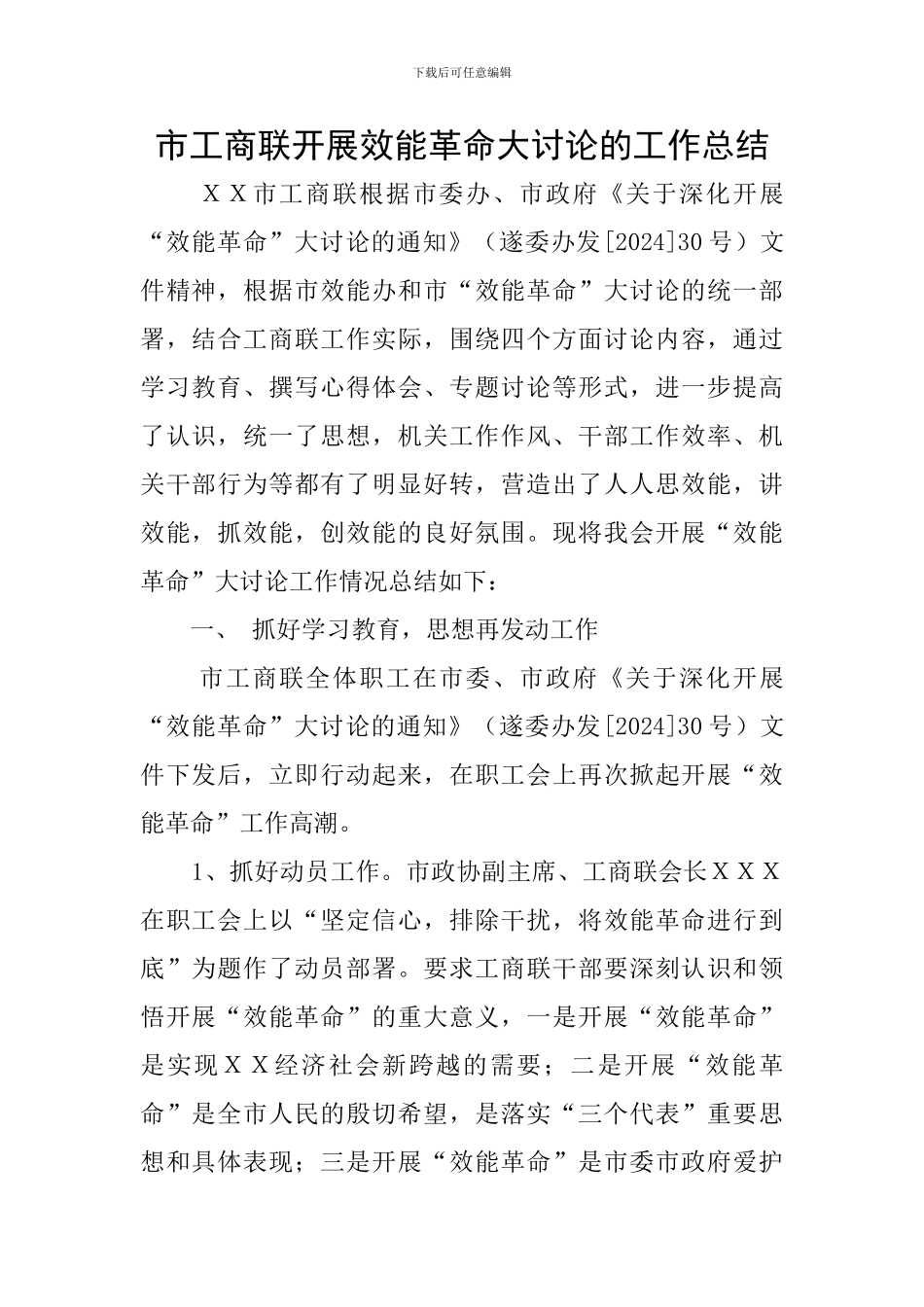 下载后可任意编辑

市工商联开展效能革命大讨论的工作总结

ＸＸ市工商联根据市委办、市政府《关于深化开展“效能革命”大讨论的通知》（遂委办发[2024]30号）文件精神，根据市效能办和市“效能革命”大讨论的统一部署，结合工商联工作实际，围绕四个方面讨论内容，通过学习教育、撰写心得体会、专题讨论等形式，进一步提高了认识，统一了思想，机关工作作风、干部工作效率、机关干部行为等都有了明显好转，营造出了人人思效能，讲效能，抓效能，创效能的良好氛围。现将我会开展“效能革命”大讨论工作情况总结如下：

一、 抓好学习教育，思想再发动工作

市工商联全体职工在市委、市政府《关于深化开展“效能革命”大讨论的通知》（遂委办发[2024]30号）文件下发后，立即行动起来，在职工会上再次掀起开展“效能革命”工作高潮。

1、抓好动员工作。市政协副主席、工商联会长ＸＸＸ在职工会上以“坚定信心，排除干扰，将效能革命进行到底”为题作了动员部署。要求工商联干部要深刻认识和领悟开展“效能革命”的重大意义，一是开展“效能革命”是实现ＸＸ经济社会新跨越的需要；二是开展“效能革命”是全市人民的殷切希望，是落实“三个代表”重要思想和具体表现；三是开展“效能革命”是市委市政府爱护